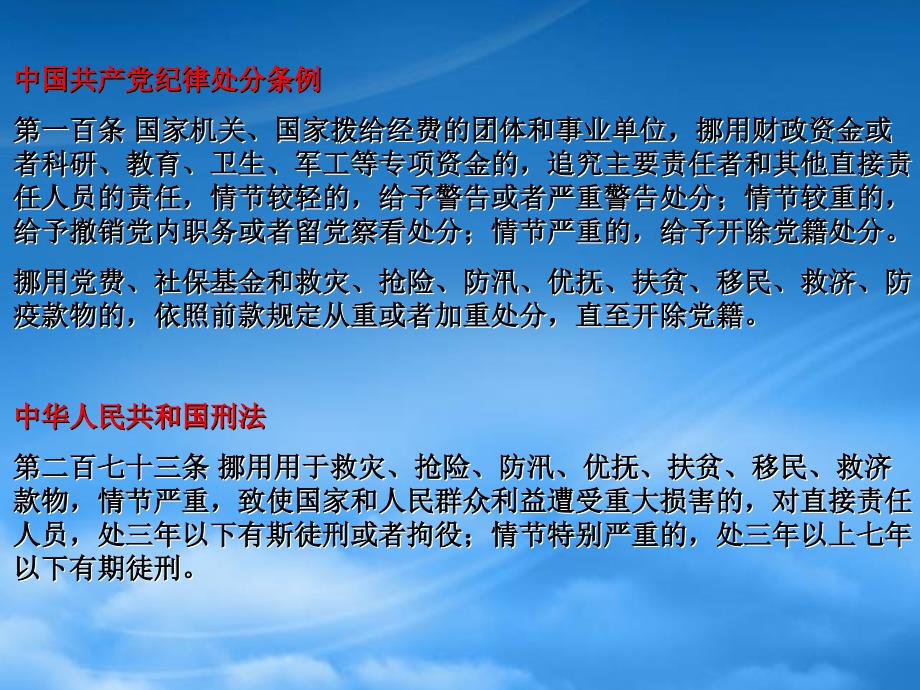 中国共产党纪律处分条例

第一百条 国家机关、国家拨给经费的团体和事业单位，挪用财政资金或者科研、教育、卫生、军工等专项资金的，追究主要责任者和其他直接责任人员的责任，情节较轻的，给予警告或者严重警告处分；情节较重的，给予撤销党内职务或者留党察看处分；情节严重的，给予开除党籍处分。

挪用党费、社保基金和救灾、抢险、防汛、优抚、扶贫、移民、救济、防疫款物的，依照前款规定从重或者加重处分，直至开除党籍。

中华人民共和国刑法

第二百七十三条 挪用用于救灾、抢险、防汛、优抚、扶贫、移民、救济款物，情节严重，致使国家和人民群众利益遭受重大损害的，对直接责任人员，处三年以下有斯徒刑或者拘役；情节特别严重的，处三年以上七年以下有期徒刑。